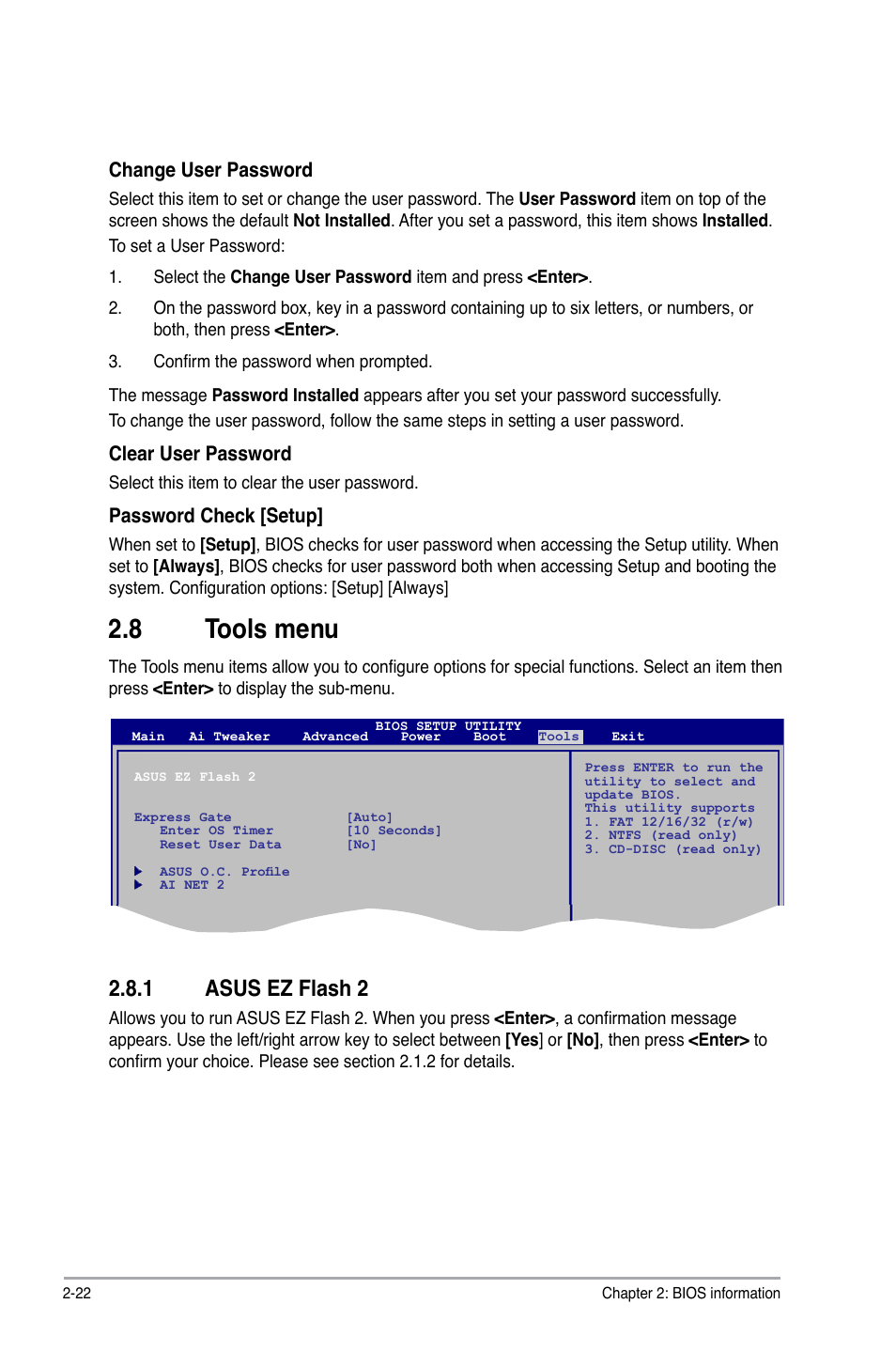 Change User Password

Select this item to set or change the user password. The User Password item on top of the screen shows the default Not Installed. After you set a password, this item shows Installed.

To set a User Password:

1. Select the Change User Password item and press <Enter>.

2. On the password box, key in a password containing up to six letters, or numbers, or both, then press <Enter>.

3. Confirm the password when prompted.

The message Password Installed appears after you set your password successfully.

To change the user password, follow the same steps in setting a user password.

Clear User Password

Select this item to clear the user password.

Password Check [Setup]

When set to [Setup], BIOS checks for user password when accessing the Setup utility. When set to [Always], BIOS checks for user password both when accessing Setup and booting the system. Configuration options: [Setup] [Always]

2.8 Tools menu

The Tools menu items allow you to configure options for special functions. Select an item then press <Enter> to display the sub-menu.

BIOS SETUP UTILITY
Main Ai Tweaker Advanced Power Boot Tools Exit

ASUS EZ Flash 2

Express Gate [Auto]
Enter OS Timer [10 Seconds]
Reset User Data [No]

ASUS O.C. Profile
AI NET 2

Press ENTER to run the utility to select and update BIOS.
This utility supports
1. FAT 12/16/32 (r/w)
2. NTFS (read only)
3. CD-DISC (read only)

2.8.1 ASUS EZ Flash 2

Allows you to run ASUS EZ Flash 2. When you press <Enter>, a confirmation message appears. Use the left/right arrow key to select between [Yes] or [No], then press <Enter> to confirm your choice. Please see section 2.1.2 for details.

2-22 Chapter 2: BIOS information